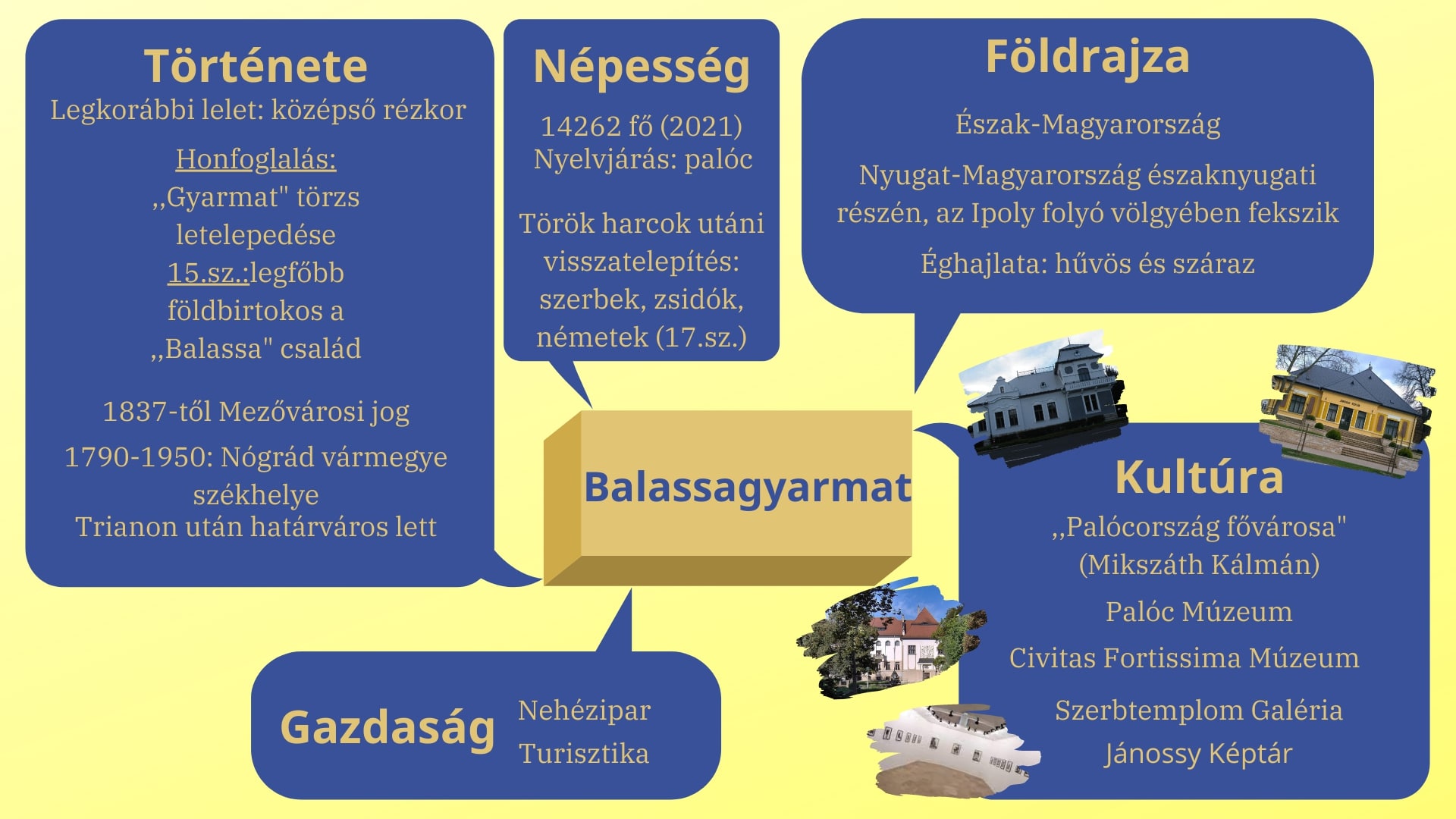 Története
Legkorábbi lelet: középső rézkor

Honfoglalás:
,,Gyarmat" törzs letelepedése
15.sz.:legfőbb földbirtokos a ,,Balassa" család

1837-től Mezővárosi jog

1790-1950: Nógrád vármegye székhelye
Trianon után határváros lett

Népesség

14262 fő (2021)
Nyelvjárás: palóc

Török harcok utáni visszatelepítés: szerbek, zsidók, németek (17.sz.)

Földrajza

Észak-Magyarország

Nyugat-Magyarország északnyugati részén, az Ipoly folyó völgyében fekszik

Éghajlata: hűvös és száraz

Balassagyarmat

Kultúra
,,Palócország fővárosa" (Mikszáth Kálmán)

Palóc Múzeum

Civitas Fortissima Múzeum

Szerbtemplom Galéria
Jánossy Képtár

Gazdaság
Nehézipar
Turisztika